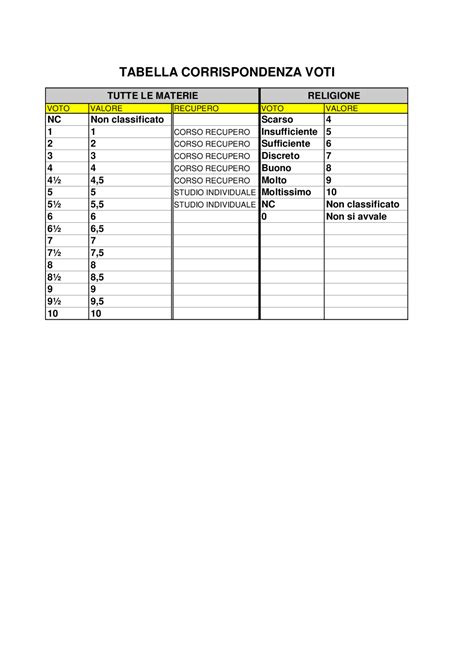 TABELLA CORRISPONDENZA VOTI

| TUTTE LE MATERIE | | | RELIGIONE | |
|---|---|---|---|---|
| VOTO | VALORE | RECUPERO | VOTO | VALORE |
| NC | Non classificato | | Scarso | 4 |
| 1 | 1 | CORSO RECUPERO | Insufficiente | 5 |
| 2 | 2 | CORSO RECUPERO | Sufficiente | 6 |
| 3 | 3 | CORSO RECUPERO | Discreto | 7 |
| 4 | 4 | CORSO RECUPERO | Buono | 8 |
| 4½ | 4,5 | CORSO RECUPERO | Molto | 9 |
| 5 | 5 | STUDIO INDIVIDUALE | Moltissimo | 10 |
| 5½ | 5,5 | STUDIO INDIVIDUALE | NC | Non classificato |
| 6 | 6 | | 0 | Non si avvale |
| 6½ | 6,5 | | | |
| 7 | 7 | | | |
| 7½ | 7,5 | | | |
| 8 | 8 | | | |
| 8½ | 8,5 | | | |
| 9 | 9 | | | |
| 9½ | 9,5 | | | |
| 10 | 10 | | | |